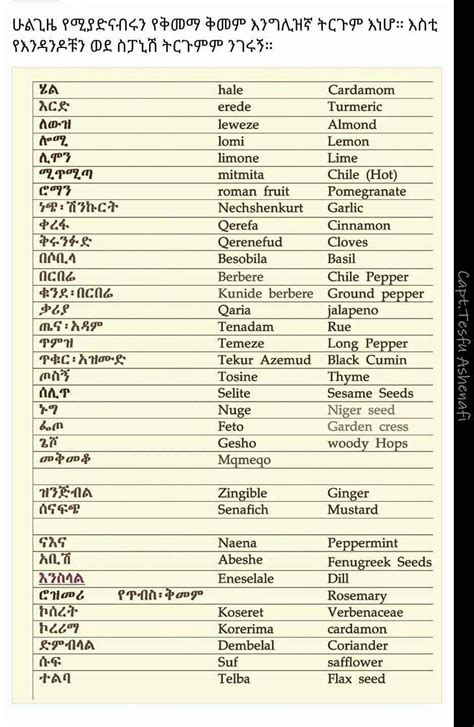 ሁልጊዜ የሚያድናብሩን የቅመማ ቅመም እንግሊዝኛ ትርጉም እነሆ። እስቲ የእንዳንዶቹን ወደ ስፓኒሽ ትርጉምም ንገሩኝ።

| | | |
|---|---|---|
| ሄል | hale | Cardamom |
| እርድ | erede | Turmeric |
| ለውዝ | leweze | Almond |
| ሎሚ | lomi | Lemon |
| ሊሞን | limone | Lime |
| ሚጥሚጣ | mitmita | Chile (Hot) |
| ሮማን | roman fruit | Pomegranate |
| ነጭ፡ሽንኩርት | Nechshenkurt | Garlic |
| ቀረፋ | Qerefa | Cinnamon |
| ቅሩንፉድ | Qerenefud | Cloves |
| በሶቢላ | Besobila | Basil |
| በርበሬ | Berbere | Chile Pepper |
| ቁንዶ፡በርበሬ | Kunide berbere | Ground pepper |
| ቃሪያ | Qaria | jalapeno |
| ጤና፡አዳም | Tenadam | Rue |
| ጥምዝ | Temeze | Long Pepper |
| ጥቁር፡አዝሙድ | Tekur Azemud | Black Cumin |
| ጦስኝ | Tosine | Thyme |
| ሰሊጥ | Selite | Sesame Seeds |
| ኑግ | Nuge | Niger seed |
| ፌጦ | Feto | Garden cress |
| ጌሾ | Gesho | woody Hops |
| መቅመቆ | Mqmeqo | |
| | | |
| ዝንጅብል | Zingible | Ginger |
| ሰናፍጭ | Senafich | Mustard |
| | | |
| ናእና | Naena | Peppermint |
| አቢሽ | Abeshe | Fenugreek Seeds |
| እንስላል | Eneselale | Dill |
| ሮዝመሪ የጥብስ፡ቅመም | | Rosemary |
| ኮሰረት | Koseret | Verbenaceae |
| ኮረሪማ | Korerima | cardamon |
| ድምብላል | Dembelal | Coriander |
| ሱፍ | Suf | safflower |
| ተልባ | Telba | Flax seed |

Capt.Tesfu Ashenafi